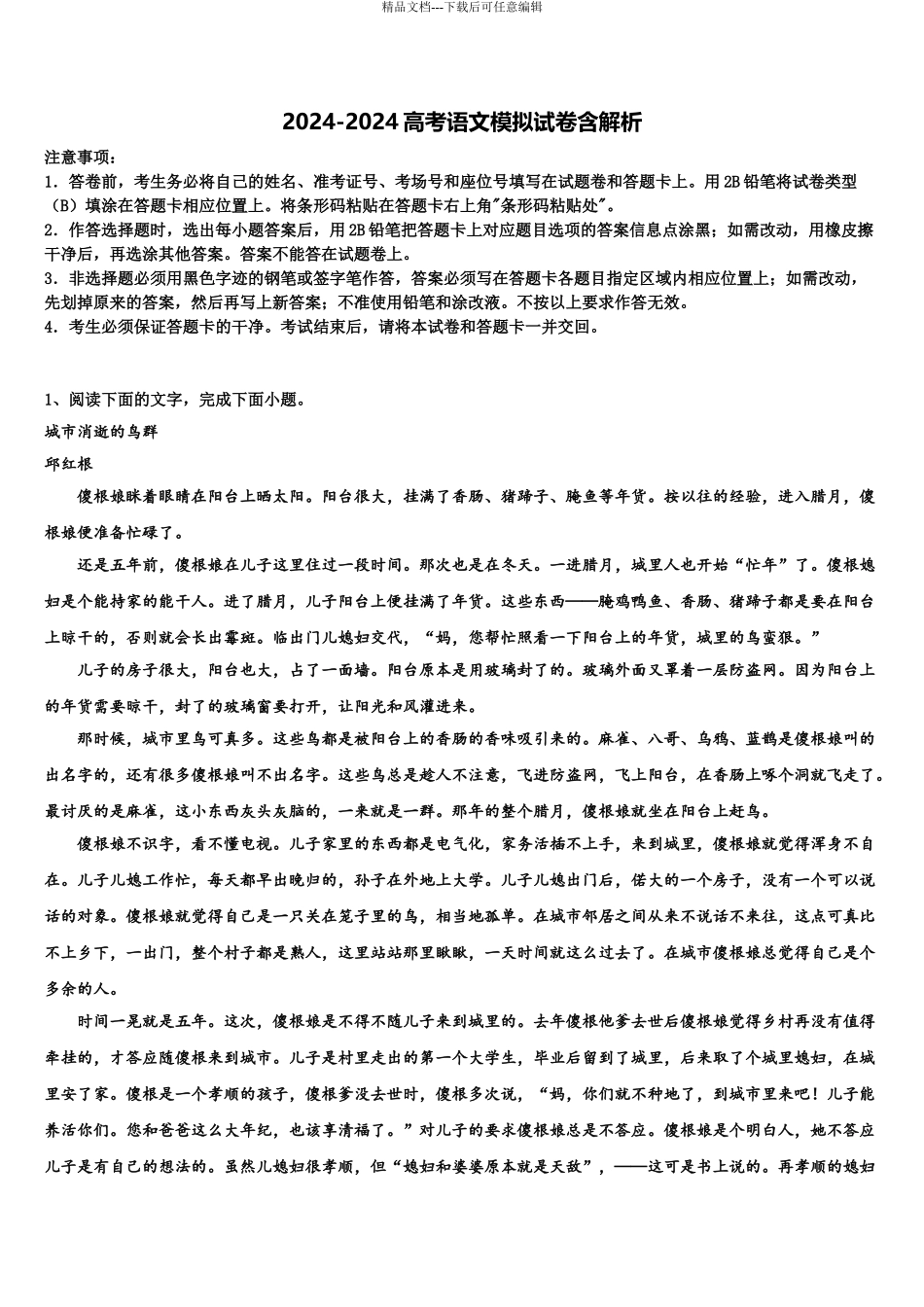 精品文档---下载后可任意编辑

2024-2024 高考语文模拟试卷含解析

注意事项：
1．答卷前，考生务必将自己的姓名、准考证号、考场号和座位号填写在试题卷和答题卡上。用 2B 铅笔将试卷类型（B）填涂在答题卡相应位置上。将条形码粘贴在答题卡右上角"条形码粘贴处"。
2．作答选择题时，选出每小题答案后，用 2B 铅笔把答题卡上对应题目选项的答案信息点涂黑；如需改动，用橡皮擦干净后，再选涂其他答案。答案不能答在试题卷上。
3．非选择题必须用黑色字迹的钢笔或签字笔作答，答案必须写在答题卡各题目指定区域内相应位置上；如需改动，先划掉原来的答案，然后再写上新答案；不准使用铅笔和涂改液。不按以上要求作答无效。
4．考生必须保证答题卡的干净。考试结束后，请将本试卷和答题卡一并交回。

1、阅读下面的文字，完成下面小题。
城市消逝的鸟群
邱红根

傻根娘眯着眼睛在阳台上晒太阳。阳台很大，挂满了香肠、猪蹄子、腌鱼等年货。按以往的经验，进入腊月，傻根娘便准备忙碌了。

还是五年前，傻根娘在儿子这里住过一段时间。那次也是在冬天。一进腊月，城里人也开始“忙年”了。傻根媳妇是个能持家的能干人。进了腊月，儿子阳台上便挂满了年货。这些东西——腌鸡鸭鱼、香肠、猪蹄子都是要在阳台上晾干的，否则就会长出霉斑。临出门儿媳妇交代，“妈，您帮忙照看一下阳台上的年货，城里的鸟蛮狠。”

儿子的房子很大，阳台也大，占了一面墙。阳台原本是用玻璃封了的。玻璃外面又罩着一层防盗网。因为阳台上的年货需要晾干，封了的玻璃窗要打开，让阳光和风灌进来。

那时候，城市里鸟可真多。这些鸟都是被阳台上的香肠的香味吸引来的。麻雀、八哥、乌鸦、蓝鹊是傻根娘叫的出名字的，还有很多傻根娘叫不出名字。这些鸟总是趁人不注意，飞进防盗网，飞上阳台，在香肠上啄个洞就飞走了。最讨厌的是麻雀，这小东西灰头灰脑的，一来就是一群。那年的整个腊月，傻根娘就坐在阳台上赶鸟。

傻根娘不识字，看不懂电视。儿子家里的东西都是电气化，家务活插不上手，来到城里，傻根娘就觉得浑身不自在。儿子儿媳工作忙，每天都早出晚归的，孙子在外地上大学。儿子儿媳出门后，偌大的一个房子，没有一个可以说话的对象。傻根娘就觉得自己是一只关在笼子里的鸟，相当地孤单。在城市邻居之间从来不说话不来往，这点可真比不上乡下，一出门，整个村子都是熟人，这里站站那里瞅瞅，一天时间就这么过去了。在城市傻根娘总觉得自己是个多余的人。

时间一晃就是五年。这次，傻根娘是不得不随儿子来到城里的。去年傻根他爹去世后傻根娘觉得乡村再没有值得牵挂的，才答应随傻根来到城市。儿子是村里走出的第一个大学生，毕业后留到了城里，后来取了个城里媳妇，在城里安了家。傻根是一个孝顺的孩子，傻根爹没去世时，傻根多次说，“妈，你们就不种地了，到城市里来吧！儿子能养活你们。您和爸爸这么大年纪，也该享清福了。”对儿子的要求傻根娘总是不答应。傻根娘是个明白人，她不答应儿子是有自己的想法的。虽然儿媳妇很孝顺，但“媳妇和婆婆原本就是天敌”，——这可是书上说的。再孝顺的媳妇